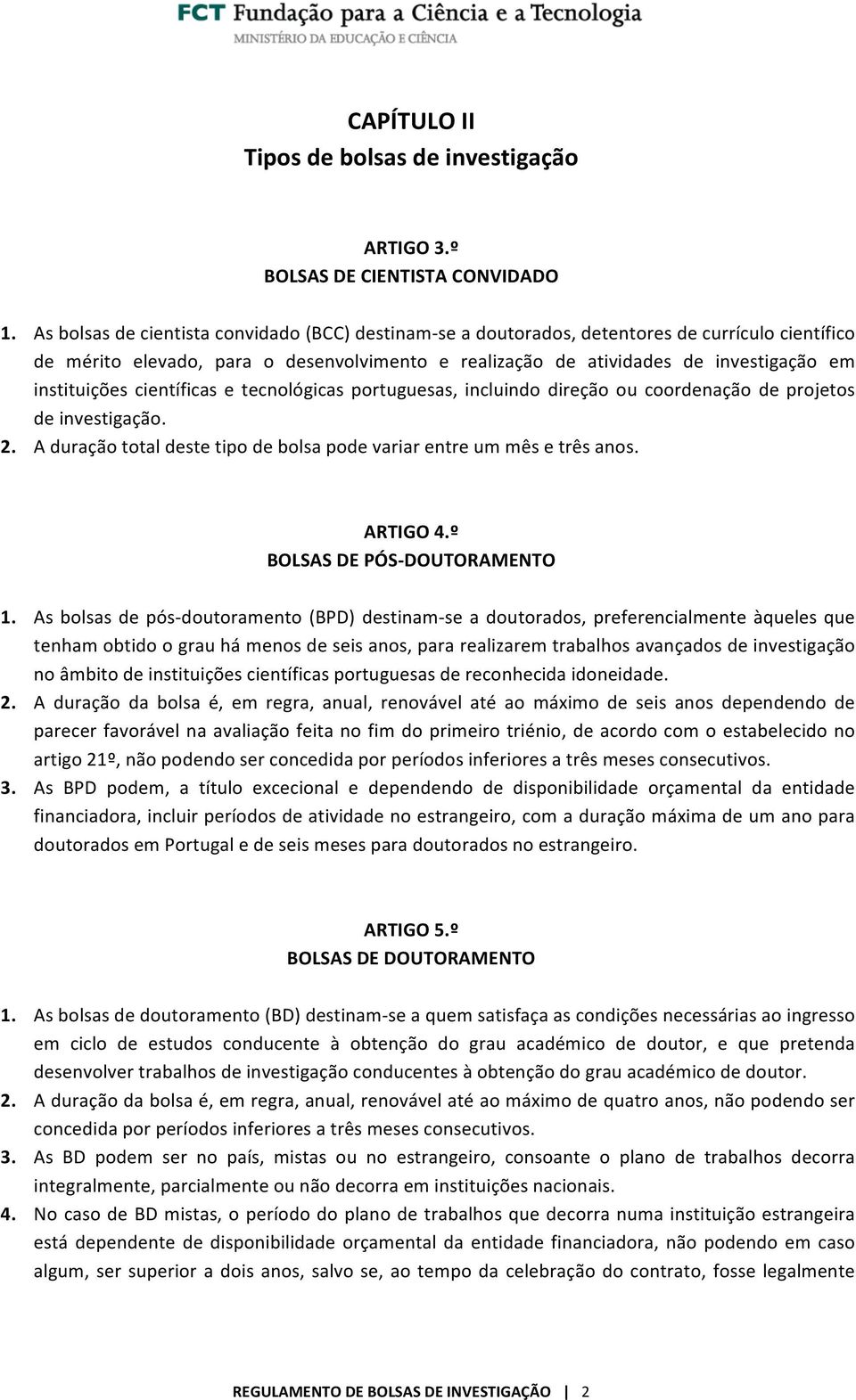 FCT Fundação para a Ciência e a Tecnologia
MINISTÉRIO DA EDUCAÇÃO E CIÊNCIA

CAPÍTULO II
Tipos de bolsas de investigação

ARTIGO 3.º
BOLSAS DE CIENTISTA CONVIDADO

1. As bolsas de cientista convidado (BCC) destinam-se a doutorados, detentores de currículo científico de mérito elevado, para o desenvolvimento e realização de atividades de investigação em instituições científicas e tecnológicas portuguesas, incluindo direção ou coordenação de projetos de investigação.
2. A duração total deste tipo de bolsa pode variar entre um mês e três anos.

ARTIGO 4.º
BOLSAS DE PÓS-DOUTORAMENTO

1. As bolsas de pós-doutoramento (BPD) destinam-se a doutorados, preferencialmente àqueles que tenham obtido o grau há menos de seis anos, para realizarem trabalhos avançados de investigação no âmbito de instituições científicas portuguesas de reconhecida idoneidade.
2. A duração da bolsa é, em regra, anual, renovável até ao máximo de seis anos dependendo de parecer favorável na avaliação feita no fim do primeiro triénio, de acordo com o estabelecido no artigo 21º, não podendo ser concedida por períodos inferiores a três meses consecutivos.
3. As BPD podem, a título excecional e dependendo de disponibilidade orçamental da entidade financiadora, incluir períodos de atividade no estrangeiro, com a duração máxima de um ano para doutorados em Portugal e de seis meses para doutorados no estrangeiro.

ARTIGO 5.º
BOLSAS DE DOUTORAMENTO

1. As bolsas de doutoramento (BD) destinam-se a quem satisfaça as condições necessárias ao ingresso em ciclo de estudos conducente à obtenção do grau académico de doutor, e que pretenda desenvolver trabalhos de investigação conducentes à obtenção do grau académico de doutor.
2. A duração da bolsa é, em regra, anual, renovável até ao máximo de quatro anos, não podendo ser concedida por períodos inferiores a três meses consecutivos.
3. As BD podem ser no país, mistas ou no estrangeiro, consoante o plano de trabalhos decorra integralmente, parcialmente ou não decorra em instituições nacionais.
4. No caso de BD mistas, o período do plano de trabalhos que decorra numa instituição estrangeira está dependente de disponibilidade orçamental da entidade financiadora, não podendo em caso algum, ser superior a dois anos, salvo se, ao tempo da celebração do contrato, fosse legalmente

REGULAMENTO DE BOLSAS DE INVESTIGAÇÃO | 2